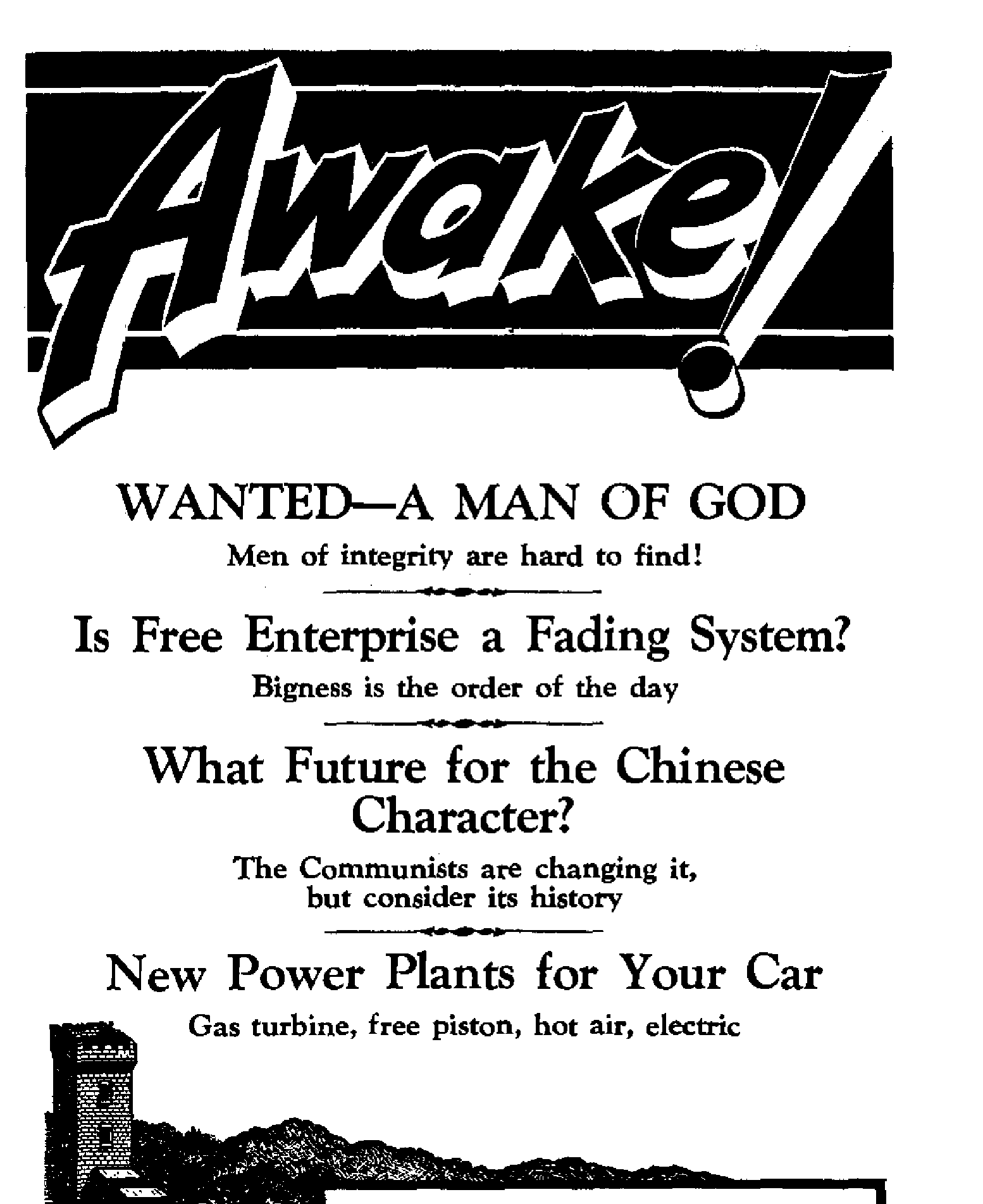 Awake!

WANTED—A MAN OF GOD

Men of integrity are hard to find!

Is Free Enterprise a Fading System?

Bigness is the order of the day

What Future for the Chinese Character?

The Communists are changing it, but consider its history

New Power Plants for Your Car

Gas turbine, free piston, hot air, electric